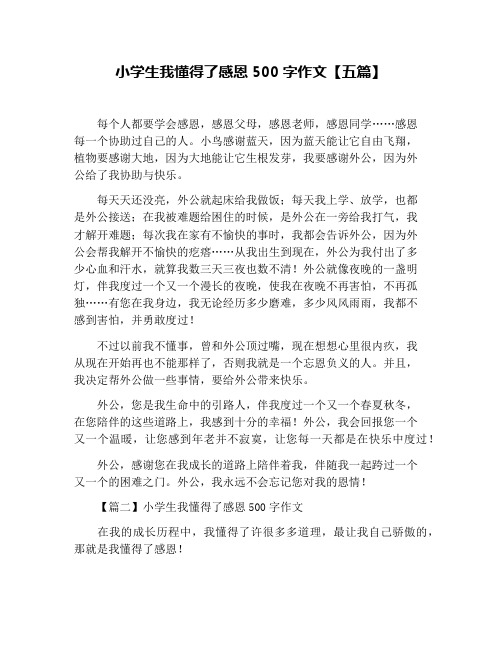 小学生我懂得了感恩 500 字作文【五篇】

每个人都要学会感恩，感恩父母，感恩老师，感恩同学……感恩每一个协助过自己的人。小鸟感谢蓝天，因为蓝天能让它自由飞翔，植物要感谢大地，因为大地能让它生根发芽，我要感谢外公，因为外公给了我协助与快乐。

每天天还没亮，外公就起床给我做饭；每天我上学、放学，也都是外公接送；在我被难题给困住的时候，是外公在一旁给我打气，我才解开难题；每次我在家有不愉快的事时，我都会告诉外公，因为外公会帮我解开不愉快的疙瘩……从我出生到现在，外公为我付出了多少心血和汗水，就算我数三天三夜也数不清！外公就像夜晚的一盏明灯，伴我度过一个又一个漫长的夜晚，使我在夜晚不再害怕，不再孤独……有您在我身边，我无论经历多少磨难，多少风风雨雨，我都不感到害怕，并勇敢度过！

不过以前我不懂事，曾和外公顶过嘴，现在想想心里很内疚，我从现在开始再也不能那样了，否则我就是一个忘恩负义的人。并且，我决定帮外公做一些事情，要给外公带来快乐。

外公，您是我生命中的引路人，伴我度过一个又一个春夏秋冬，在您陪伴的这些道路上，我感到十分的幸福！外公，我会回报您一个又一个温暖，让您感到年老并不寂寞，让您每一天都是在快乐中度过！

外公，感谢您在我成长的道路上陪伴着我，伴随我一起跨过一个又一个的困难之门。外公，我永远不会忘记您对我的恩情！

【篇二】小学生我懂得了感恩 500 字作文

在我的成长历程中，我懂得了许很多多道理，最让我自己骄傲的，那就是我懂得了感恩！